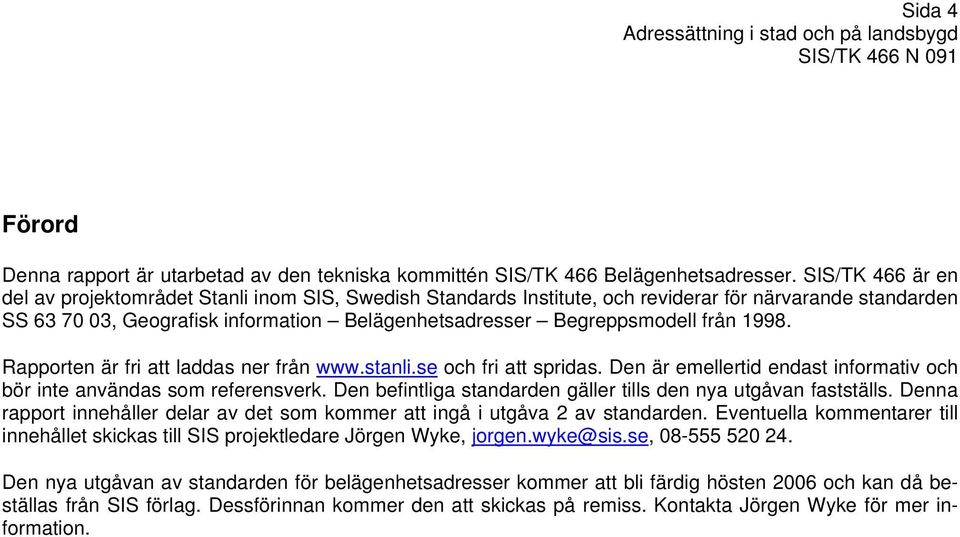 Sida 4
Adressättning i stad och på landsbygd
SIS/TK 466 N 091

Förord

Denna rapport är utarbetad av den tekniska kommittén SIS/TK 466 Belägenhetsadresser. SIS/TK 466 är en del av projektområdet Stanli inom SIS, Swedish Standards Institute, och reviderar för närvarande standarden SS 63 70 03, Geografisk information – Belägenhetsadresser – Begreppsmodell från 1998.

Rapporten är fri att laddas ner från www.stanli.se och fri att spridas. Den är emellertid endast informativ och bör inte användas som referensverk. Den befintliga standarden gäller tills den nya utgåvan fastställs. Denna rapport innehåller delar av det som kommer att ingå i utgåva 2 av standarden. Eventuella kommentarer till innehållet skickas till SIS projektledare Jörgen Wyke, jorgen.wyke@sis.se, 08-555 520 24.

Den nya utgåvan av standarden för belägenhetsadresser kommer att bli färdig hösten 2006 och kan då beställas från SIS förlag. Dessförinnan kommer den att skickas på remiss. Kontakta Jörgen Wyke för mer information.